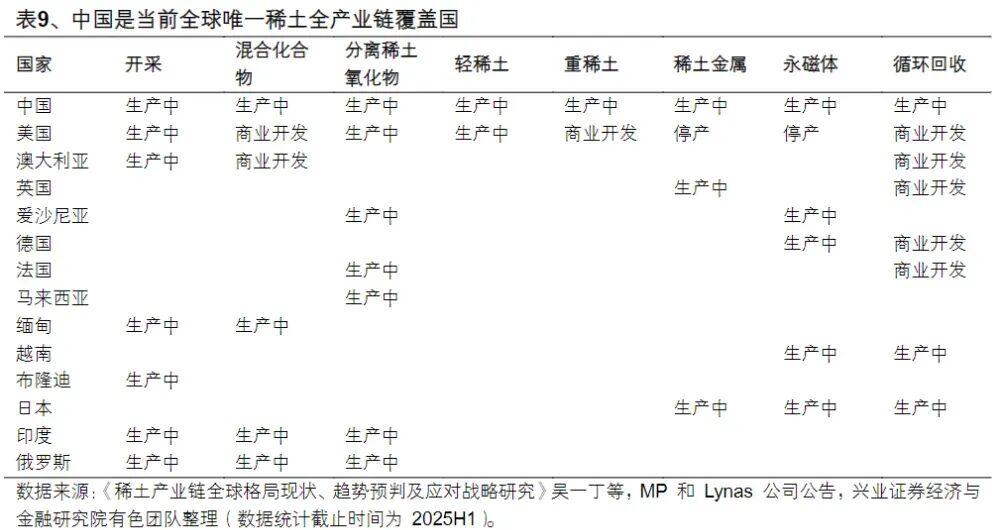 表9、中国是当前全球唯一稀土全产业链覆盖国

| 国家 | 开采 | 混合化合物 | 分离稀土氧化物 | 轻稀土 | 重稀土 | 稀土金属 | 永磁体 | 循环回收 |
|---|---|---|---|---|---|---|---|---|
| 中国 | 生产中 | 生产中 | 生产中 | 生产中 | 生产中 | 生产中 | 生产中 | 生产中 |
| 美国 | 生产中 | 商业开发 | 生产中 | 生产中 | 商业开发 | 停产 | 停产 | 商业开发 |
| 澳大利亚 | 生产中 | 商业开发 | | | | | | 商业开发 |
| 英国 | | | | | | 生产中 | | 商业开发 |
| 爱沙尼亚 | | | 生产中 | | | | 生产中 | |
| 德国 | | | | | | | 生产中 | 商业开发 |
| 法国 | | | 生产中 | | | | | 商业开发 |
| 马来西亚 | | | 生产中 | | | | | |
| 缅甸 | 生产中 | 生产中 | | | | | | |
| 越南 | | | | | | | 生产中 | 生产中 |
| 布隆迪 | 生产中 | | | | | | | |
| 日本 | | | | | | 生产中 | 生产中 | 生产中 |
| 印度 | 生产中 | 生产中 | 生产中 | | | | | |
| 俄罗斯 | 生产中 | 生产中 | 生产中 | | | | | |

数据来源:《稀土产业链全球格局现状、趋势预判及应对战略研究》吴一丁等，MP 和 Lynas 公司公告，兴业证券经济与金融研究院有色团队整理（数据统计截止时间为 2025H1）。